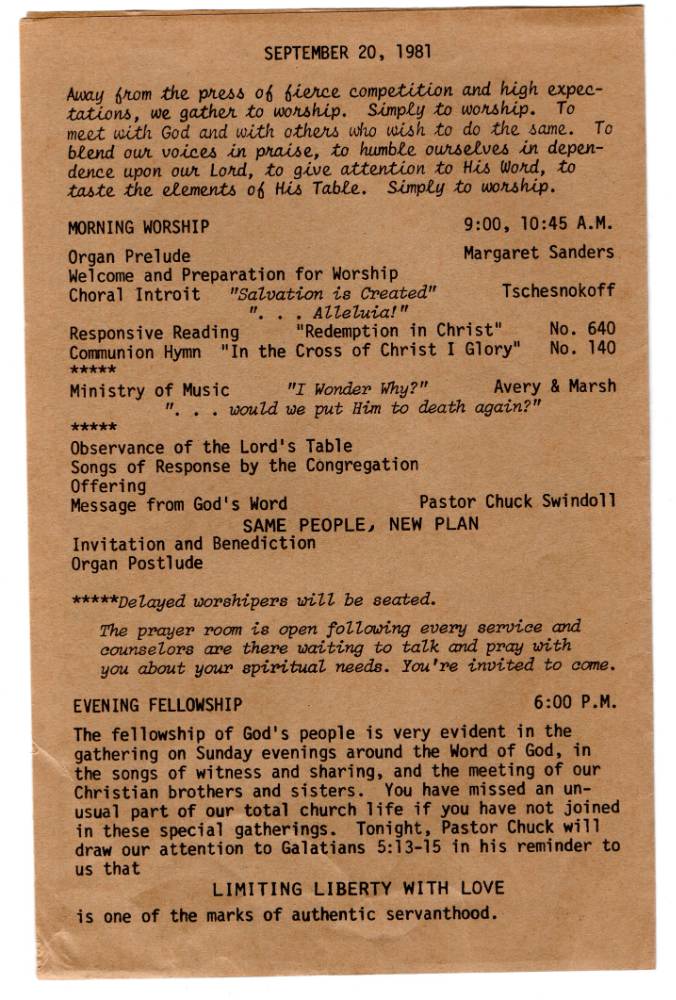 SEPTEMBER 20, 1981

Away from the press of fierce competition and high expectations, we gather to worship. Simply to worship. To meet with God and with others who wish to do the same. To blend our voices in praise, to humble ourselves in dependence upon our Lord, to give attention to His Word, to taste the elements of His Table. Simply to worship.

MORNING WORSHIP 9:00, 10:45 A.M.

Organ Prelude Margaret Sanders
Welcome and Preparation for Worship
Choral Introit "Salvation is Created" Tschesnokoff
". . . Alleluia!"
Responsive Reading "Redemption in Christ" No. 640
Communion Hymn "In the Cross of Christ I Glory" No. 140
*****
Ministry of Music "I Wonder Why?" Avery & Marsh
". . . would we put Him to death again?"
*****
Observance of the Lord's Table
Songs of Response by the Congregation
Offering
Message from God's Word Pastor Chuck Swindoll
SAME PEOPLE, NEW PLAN
Invitation and Benediction
Organ Postlude

*****Delayed worshipers will be seated.

The prayer room is open following every service and counselors are there waiting to talk and pray with you about your spiritual needs. You're invited to come.

EVENING FELLOWSHIP 6:00 P.M.

The fellowship of God's people is very evident in the gathering on Sunday evenings around the Word of God, in the songs of witness and sharing, and the meeting of our Christian brothers and sisters. You have missed an unusual part of our total church life if you have not joined in these special gatherings. Tonight, Pastor Chuck will draw our attention to Galatians 5:13-15 in his reminder to us that

LIMITING LIBERTY WITH LOVE

is one of the marks of authentic servanthood.